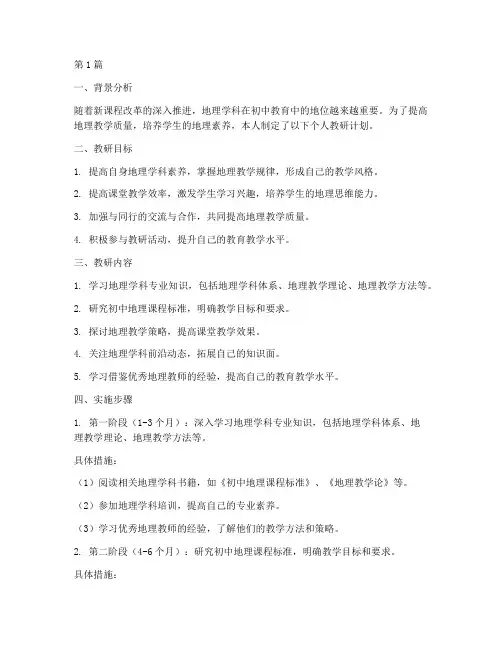 第1篇

一、背景分析

随着新课程改革的深入推进，地理学科在初中教育中的地位越来越重要。为了提高地理教学质量，培养学生的地理素养，本人制定了以下个人教研计划。

二、教研目标

1. 提高自身地理学科素养，掌握地理教学规律，形成自己的教学风格。

2. 提高课堂教学效率，激发学生学习兴趣，培养学生的地理思维能力。

3. 加强与同行的交流与合作，共同提高地理教学质量。

4. 积极参与教研活动，提升自己的教育教学水平。

三、教研内容

1. 学习地理学科专业知识，包括地理学科体系、地理教学理论、地理教学方法等。

2. 研究初中地理课程标准，明确教学目标和要求。

3. 探讨地理教学策略，提高课堂教学效果。

4. 关注地理学科前沿动态，拓展自己的知识面。

5. 学习借鉴优秀地理教师的经验，提高自己的教育教学水平。

四、实施步骤

1. 第一阶段（1-3个月）：深入学习地理学科专业知识，包括地理学科体系、地理教学理论、地理教学方法等。

具体措施：

（1）阅读相关地理学科书籍，如《初中地理课程标准》、《地理教学论》等。

（2）参加地理学科培训，提高自己的专业素养。

（3）学习优秀地理教师的经验，了解他们的教学方法和策略。

2. 第二阶段（4-6个月）：研究初中地理课程标准，明确教学目标和要求。

具体措施：